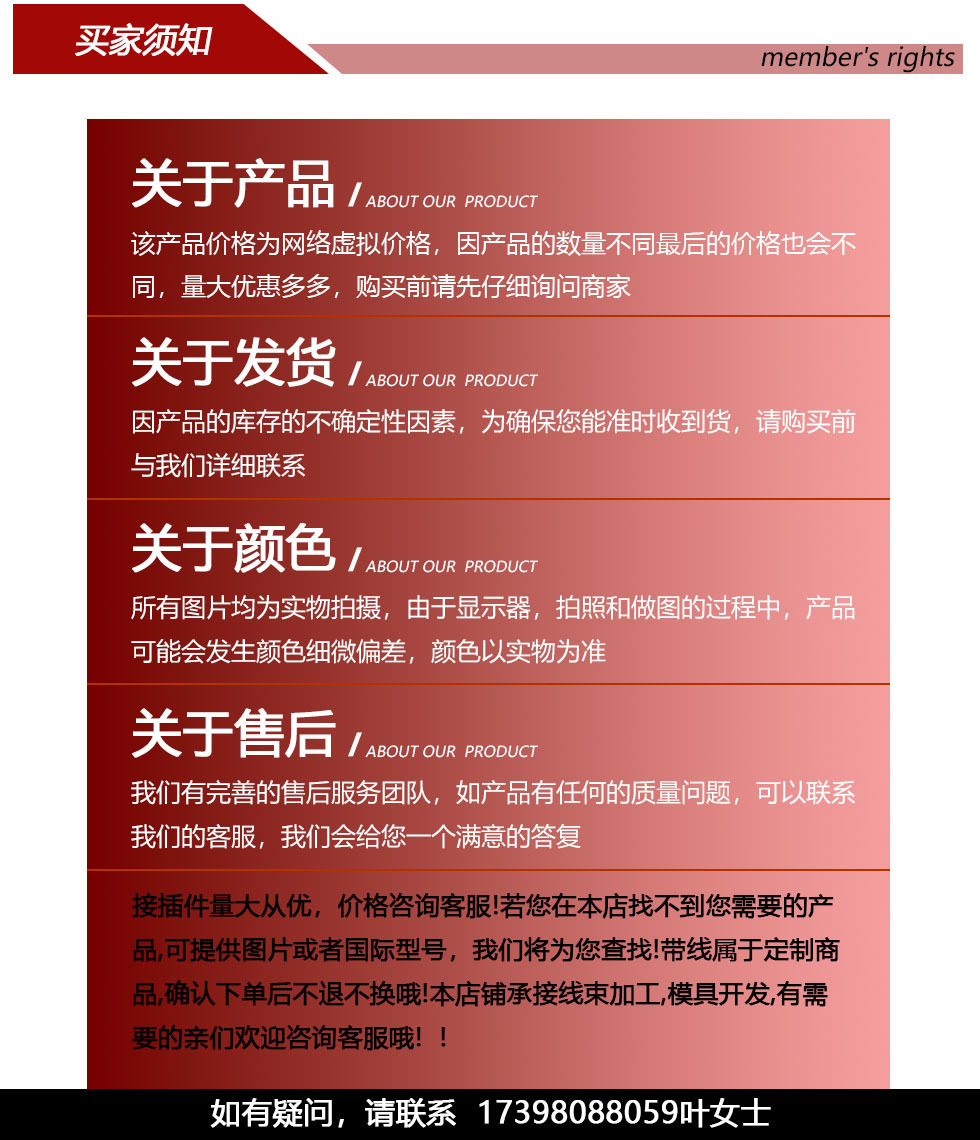 买家须知

member's rights

关于产品 / ABOUT OUR PRODUCT

该产品价格为网络虚拟价格，因产品的数量不同最后的价格也会不同，量大优惠多多，购买前请先仔细询问商家

关于发货 / ABOUT OUR PRODUCT

因产品的库存的不确定性因素，为确保您能准时收到货，请购买前与我们详细联系

关于颜色 / ABOUT OUR PRODUCT

所有图片均为实物拍摄，由于显示器，拍照和做图的过程中，产品可能会发生颜色细微偏差，颜色以实物为准

关于售后 / ABOUT OUR PRODUCT

我们有完善的售后服务团队，如产品有任何的质量问题，可以联系我们的客服，我们会给您一个满意的答复

接插件量大从优，价格咨询客服!若您在本店找不到您需要的产品,可提供图片或者国际型号，我们将为您查找!带线属于定制商品,确认下单后不退不换哦!本店铺承接线束加工,模具开发,有需要的亲们欢迎咨询客服哦！！

如有疑问，请联系 17398088059叶女士